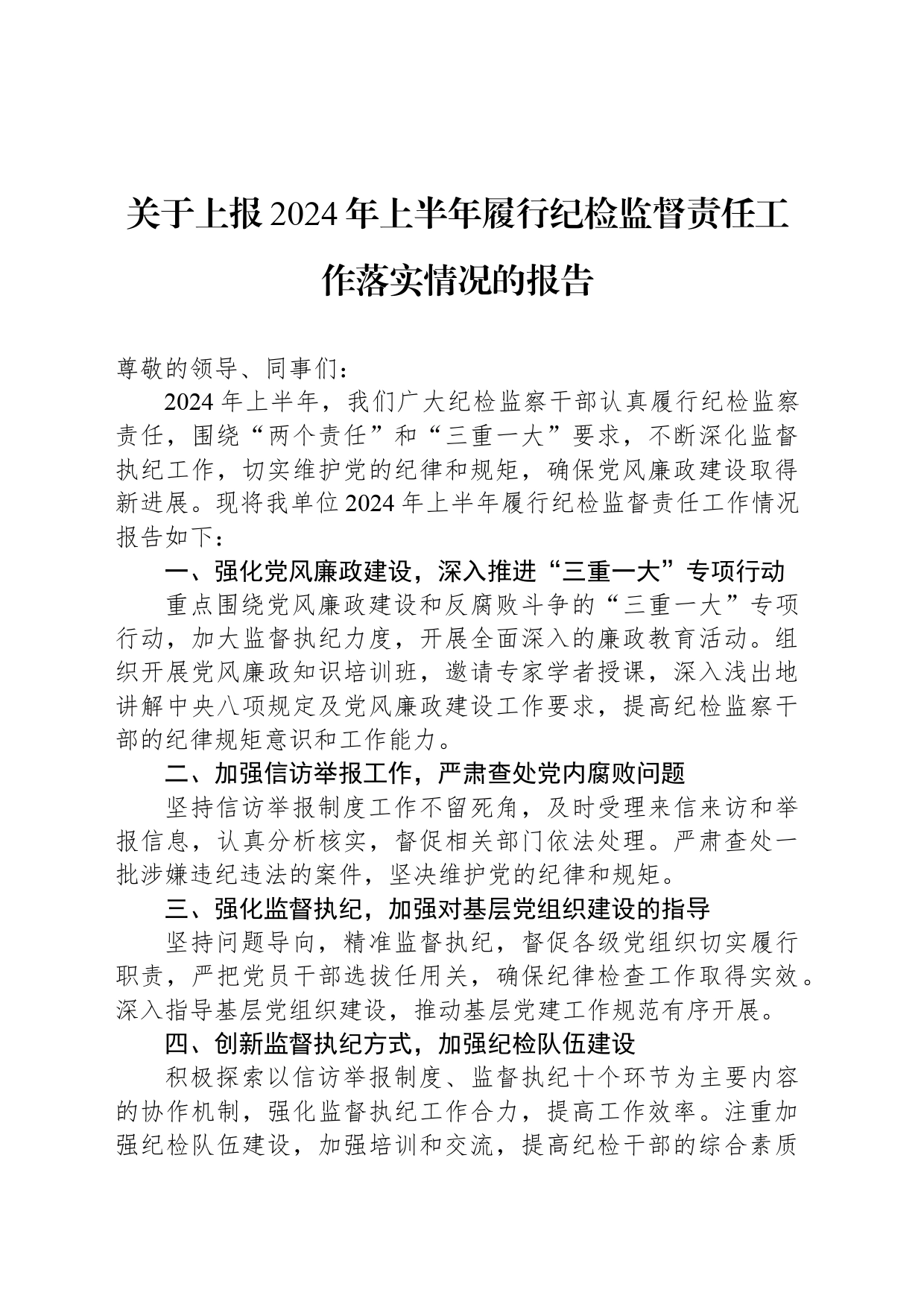 关于上报2024年上半年履行纪检监督责任工作落实情况的报告

尊敬的领导、同事们：

2024年上半年，我们广大纪检监察干部认真履行纪检监察责任，围绕“两个责任”和“三重一大”要求，不断深化监督执纪工作，切实维护党的纪律和规矩，确保党风廉政建设取得新进展。现将我单位2024年上半年履行纪检监督责任工作情况报告如下：

一、强化党风廉政建设，深入推进“三重一大”专项行动

重点围绕党风廉政建设和反腐败斗争的“三重一大”专项行动，加大监督执纪力度，开展全面深入的廉政教育活动。组织开展党风廉政知识培训班，邀请专家学者授课，深入浅出地讲解中央八项规定及党风廉政建设工作要求，提高纪检监察干部的纪律规矩意识和工作能力。

二、加强信访举报工作，严肃查处党内腐败问题

坚持信访举报制度工作不留死角，及时受理来信来访和举报信息，认真分析核实，督促相关部门依法处理。严肃查处一批涉嫌违纪违法的案件，坚决维护党的纪律和规矩。

三、强化监督执纪，加强对基层党组织建设的指导

坚持问题导向，精准监督执纪，督促各级党组织切实履行职责，严把党员干部选拔任用关，确保纪律检查工作取得实效。深入指导基层党组织建设，推动基层党建工作规范有序开展。

四、创新监督执纪方式，加强纪检队伍建设

积极探索以信访举报制度、监督执纪十个环节为主要内容的协作机制，强化监督执纪工作合力，提高工作效率。注重加强纪检队伍建设，加强培训和交流，提高纪检干部的综合素质